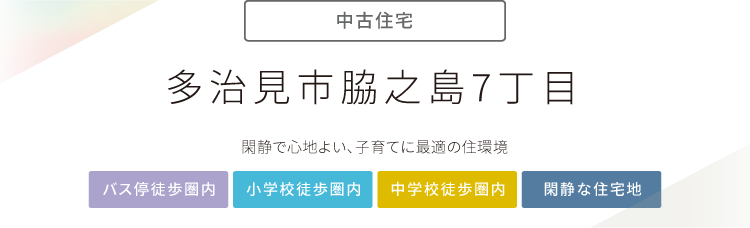 中古住宅

多治見市脇之島7丁目

閑静で心地よい、子育てに最適の住環境

バス停徒歩圏内

小学校徒歩圏内

中学校徒歩圏内

閑静な住宅地